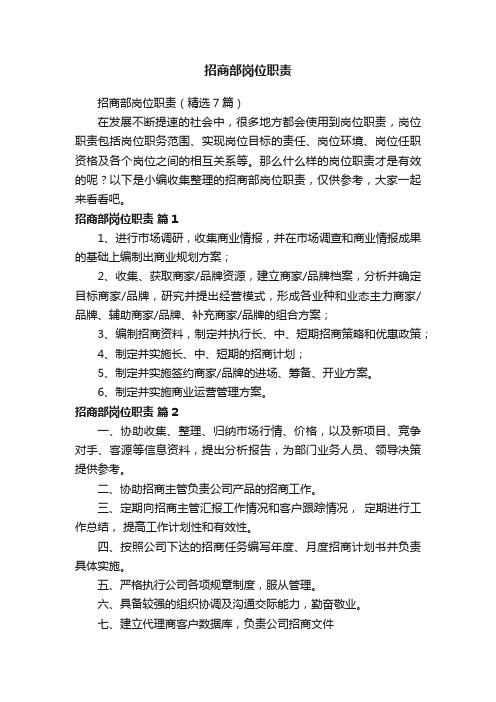 招商部岗位职责

招商部岗位职责（精选7篇）

在发展不断提速的社会中，很多地方都会使用到岗位职责，岗位职责包括岗位职务范围、实现岗位目标的责任、岗位环境、岗位任职资格及各个岗位之间的相互关系等。那么什么样的岗位职责才是有效的呢？以下是小编收集整理的招商部岗位职责，仅供参考，大家一起来看看吧。

招商部岗位职责 篇1

1、进行市场调研，收集商业情报，并在市场调查和商业情报成果的基础上编制出商业规划方案；

2、收集、获取商家/品牌资源，建立商家/品牌档案，分析并确定目标商家/品牌，研究并提出经营模式，形成各业种和业态主力商家/品牌、辅助商家/品牌、补充商家/品牌的组合方案；

3、编制招商资料，制定并执行长、中、短期招商策略和优惠政策；

4、制定并实施长、中、短期的招商计划；

5、制定并实施签约商家/品牌的进场、筹备、开业方案。

6、制定并实施商业运营管理方案。

招商部岗位职责 篇2

一、协助收集、整理、归纳市场行情、价格，以及新项目、竞争对手、客源等信息资料，提出分析报告，为部门业务人员、领导决策提供参考。

二、协助招商主管负责公司产品的招商工作。

三、定期向招商主管汇报工作情况和客户跟踪情况， 定期进行工作总结， 提高工作计划性和有效性。

四、按照公司下达的招商任务编写年度、月度招商计划书并负责具体实施。

五、严格执行公司各项规章制度，服从管理。

六、具备较强的组织协调及沟通交际能力，勤奋敬业。

七、建立代理商客户数据库，负责公司招商文件